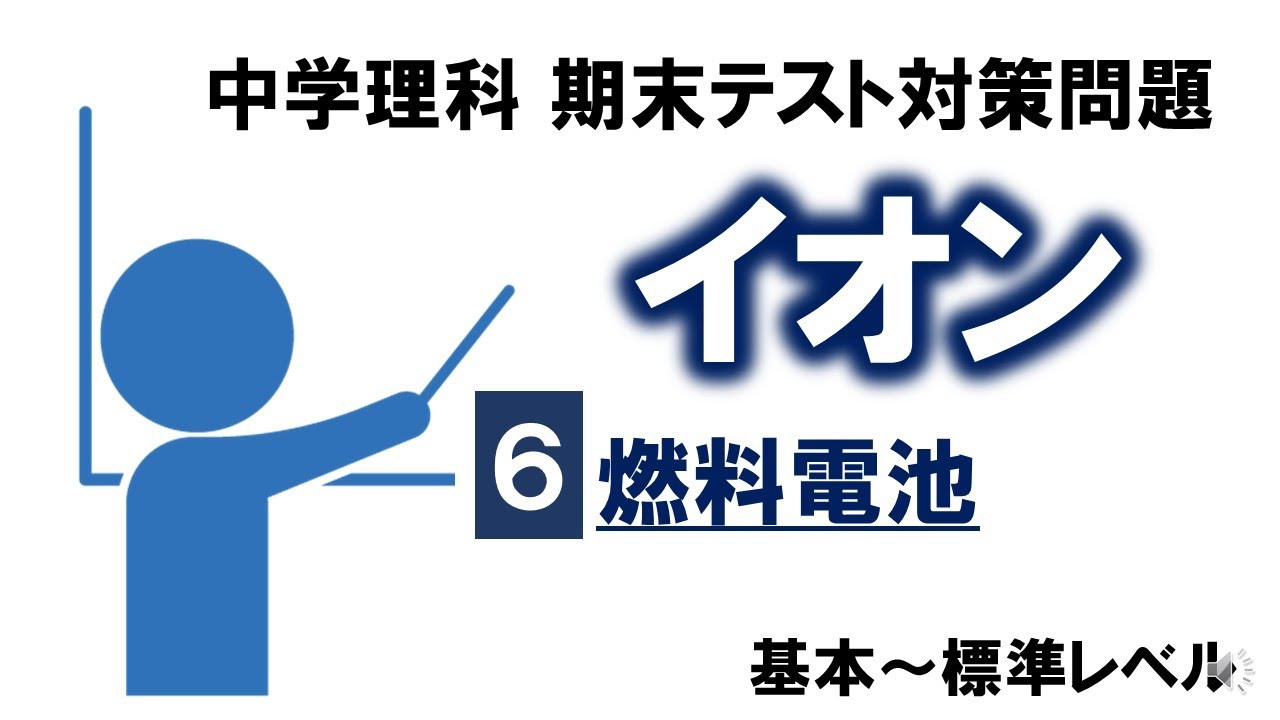 中学理科 期末テスト対策問題

イオン

6 燃料電池

基本～標準レベル